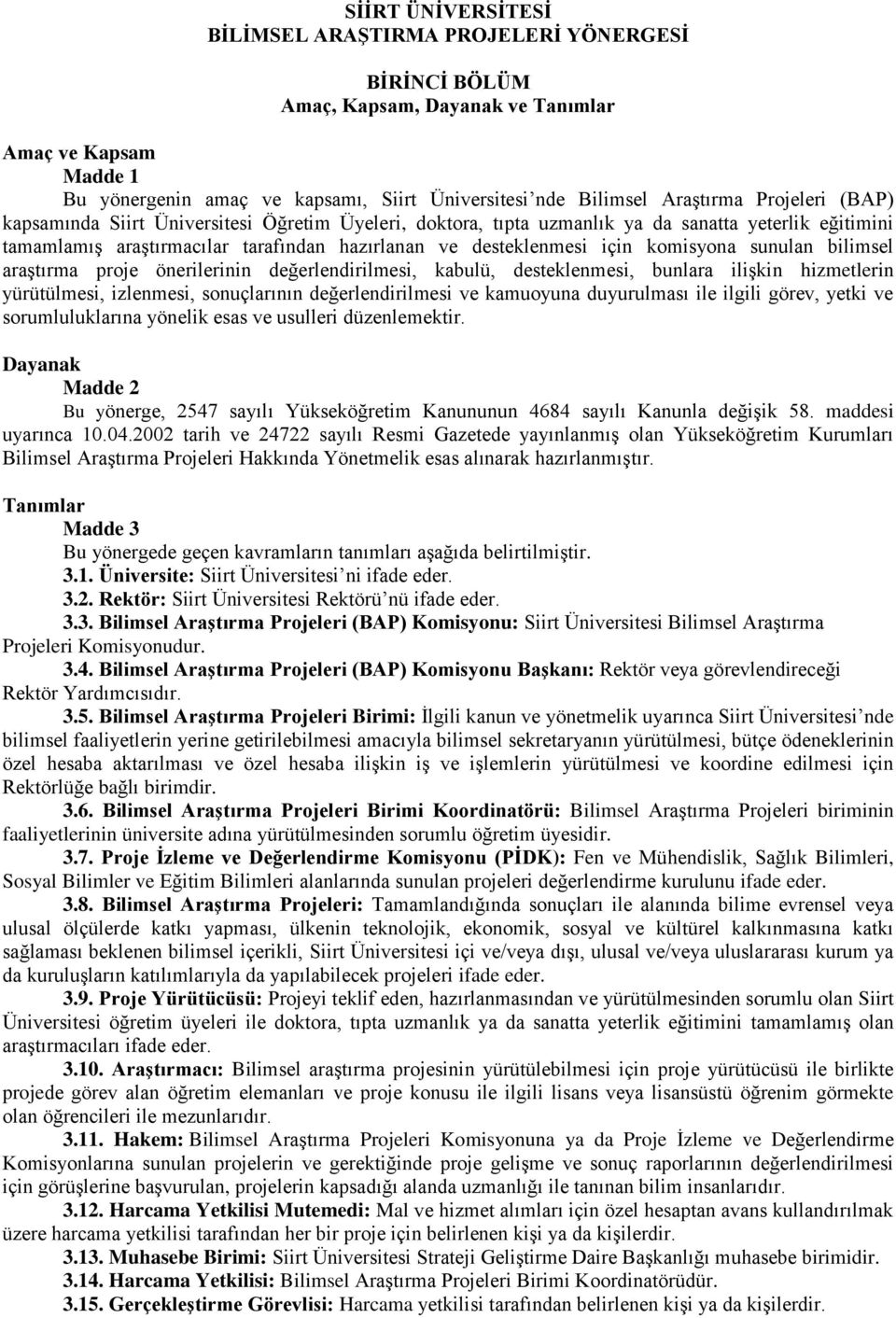 SİİRT ÜNİVERSİTESİ
BİLİMSEL ARAŞTIRMA PROJELERİ YÖNERGESİ

BİRİNCİ BÖLÜM
Amaç, Kapsam, Dayanak ve Tanımlar

Amaç ve Kapsam
Madde 1
Bu yönergenin amaç ve kapsamı, Siirt Üniversitesi'nde Bilimsel Araştırma Projeleri (BAP) kapsamında Siirt Üniversitesi Öğretim Üyeleri, doktora, tıpta uzmanlık ya da sanatta yeterlik eğitimini tamamlamış araştırmacılar tarafından hazırlanan ve desteklenmesi için komisyona sunulan bilimsel araştırma proje önerilerinin değerlendirilmesi, kabulü, desteklenmesi, bunlara ilişkin hizmetlerin yürütülmesi, izlenmesi, sonuçlarının değerlendirilmesi ve kamuoyuna duyurulması ile ilgili görev, yetki ve sorumluluklarına yönelik esas ve usulleri düzenlemektir.

Dayanak
Madde 2
Bu yönerge, 2547 sayılı Yükseköğretim Kanununun 4684 sayılı Kanunla değişik 58. maddesi uyarınca 10.04.2002 tarih ve 24722 sayılı Resmi Gazetede yayınlanmış olan Yükseköğretim Kurumları Bilimsel Araştırma Projeleri Hakkında Yönetmelik esas alınarak hazırlanmıştır.

Tanımlar
Madde 3
Bu yönergede geçen kavramların tanımları aşağıda belirtilmiştir.
3.1. Üniversite: Siirt Üniversitesi'ni ifade eder.
3.2. Rektör: Siirt Üniversitesi Rektörü'nü ifade eder.
3.3. Bilimsel Araştırma Projeleri (BAP) Komisyonu: Siirt Üniversitesi Bilimsel Araştırma Projeleri Komisyonudur.
3.4. Bilimsel Araştırma Projeleri (BAP) Komisyonu Başkanı: Rektör veya görevlendireceği Rektör Yardımcısıdır.
3.5. Bilimsel Araştırma Projeleri Birimi: İlgili kanun ve yönetmelik uyarınca Siirt Üniversitesi'nde bilimsel faaliyetlerin yerine getirilebilmesi amacıyla bilimsel sekretaryanın yürütülmesi, bütçe ödeneklerinin özel hesaba aktarılması ve özel hesaba ilişkin iş ve işlemlerin yürütülmesi ve koordine edilmesi için Rektörlüğe bağlı birimdir.
3.6. Bilimsel Araştırma Projeleri Birimi Koordinatörü: Bilimsel Araştırma Projeleri biriminin faaliyetlerinin üniversite adına yürütülmesinden sorumlu öğretim üyesidir.
3.7. Proje İzleme ve Değerlendirme Komisyonu (PİDK): Fen ve Mühendislik, Sağlık Bilimleri, Sosyal Bilimler ve Eğitim Bilimleri alanlarında sunulan projeleri değerlendirme kurulunu ifade eder.
3.8. Bilimsel Araştırma Projeleri: Tamamlandığında sonuçları ile alanında bilime evrensel veya ulusal ölçülerde katkı yapması, ülkenin teknolojik, ekonomik, sosyal ve kültürel kalkınmasına katkı sağlaması beklenen bilimsel içerikli, Siirt Üniversitesi içi ve/veya dışı, ulusal ve/veya uluslararası kurum ya da kuruluşların katılımlarıyla da yapılabilecek projeleri ifade eder.
3.9. Proje Yürütücüsü: Projeyi teklif eden, hazırlanmasından ve yürütülmesinden sorumlu olan Siirt Üniversitesi öğretim üyeleri ile doktora, tıpta uzmanlık ya da sanatta yeterlik eğitimini tamamlamış olan araştırmacıları ifade eder.
3.10. Araştırmacı: Bilimsel araştırma projesinin yürütülebilmesi için proje yürütücüsü ile birlikte projede görev alan öğretim elemanları ve proje konusu ile ilgili lisans veya lisansüstü öğrenim görmekte olan öğrencileri ile mezunlarıdır.
3.11. Hakem: Bilimsel Araştırma Projeleri Komisyonuna ya da Proje İzleme ve Değerlendirme Komisyonlarına sunulan projelerin ve gerektiğinde proje gelişme ve sonuç raporlarının değerlendirilmesi için görüşlerine başvurulan, projelerin kapsadığı alanda uzmanlığı ile tanınan bilim insanlarıdır.
3.12. Harcama Yetkilisi Mutemedi: Mal ve hizmet alımları için özel hesaptan avans kullandırılmak üzere harcama yetkilisi tarafından her bir proje için belirlenen kişi ya da kişilerdir.
3.13. Muhasebe Birimi: Siirt Üniversitesi Strateji Geliştirme Daire Başkanlığı muhasebe birimidir.
3.14. Harcama Yetkilisi: Bilimsel Araştırma Projeleri Birimi Koordinatörüdür.
3.15. Gerçekleştirme Görevlisi: Harcama yetkilisi tarafından belirlenen kişi ya da kişilerdir.